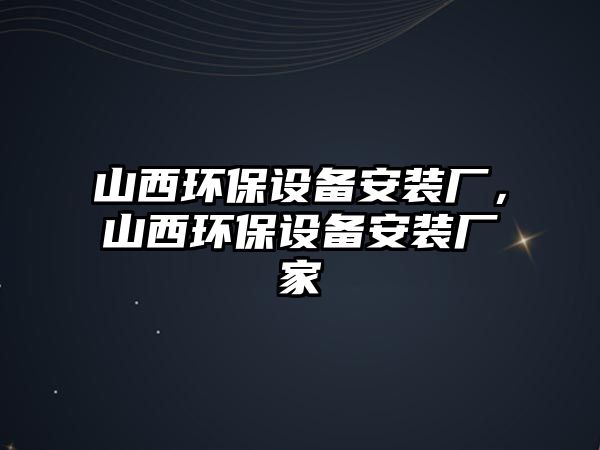 山西环保设备安装厂，山西环保设备安装厂家